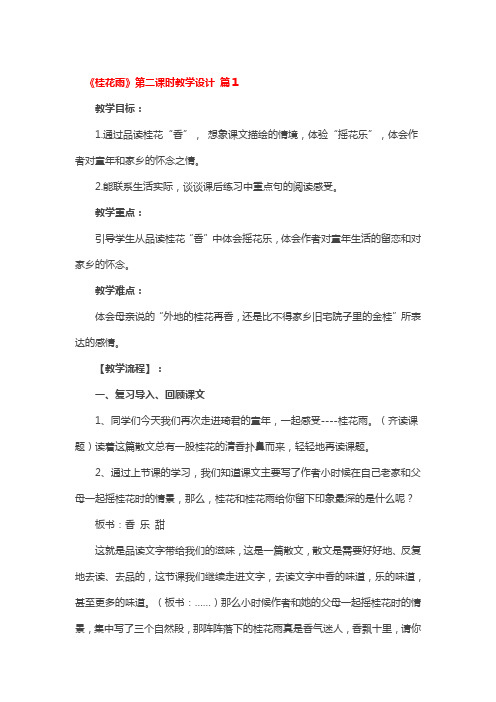 《桂花雨》第二课时教学设计 篇1

教学目标：

1.通过品读桂花“香”， 想象课文描绘的情境，体验“摇花乐”，体会作者对童年和家乡的怀念之情。

2.能联系生活实际，谈谈课后练习中重点句的阅读感受。

教学重点：

引导学生从品读桂花“香”中体会摇花乐，体会作者对童年生活的留恋和对家乡的怀念。

教学难点：

体会母亲说的“外地的桂花再香，还是比不得家乡旧宅院子里的金桂”所表达的感情。

【教学流程】：

一、复习导入、回顾课文

1、同学们今天我们再次走进琦君的童年，一起感受----桂花雨。（齐读课题）读着这篇散文总有一股桂花的清香扑鼻而来，轻轻地再读课题。

2、通过上节课的学习，我们知道课文主要写了作者小时候在自己老家和父母一起摇桂花时的情景，那么，桂花和桂花雨给你留下印象最深的是什么呢？

板书：香 乐 甜

这就是品读文字带给我们的滋味，这是一篇散文，散文是需要好好地、反复地去读、去品的，这节课我们继续走进文字，去读文字中香的味道，乐的味道，甚至更多的味道。（板书：……）那么小时候作者和她的父母一起摇桂花时的情景，集中写了三个自然段，那阵阵落下的桂花雨真是香气迷人，香飘十里，请你